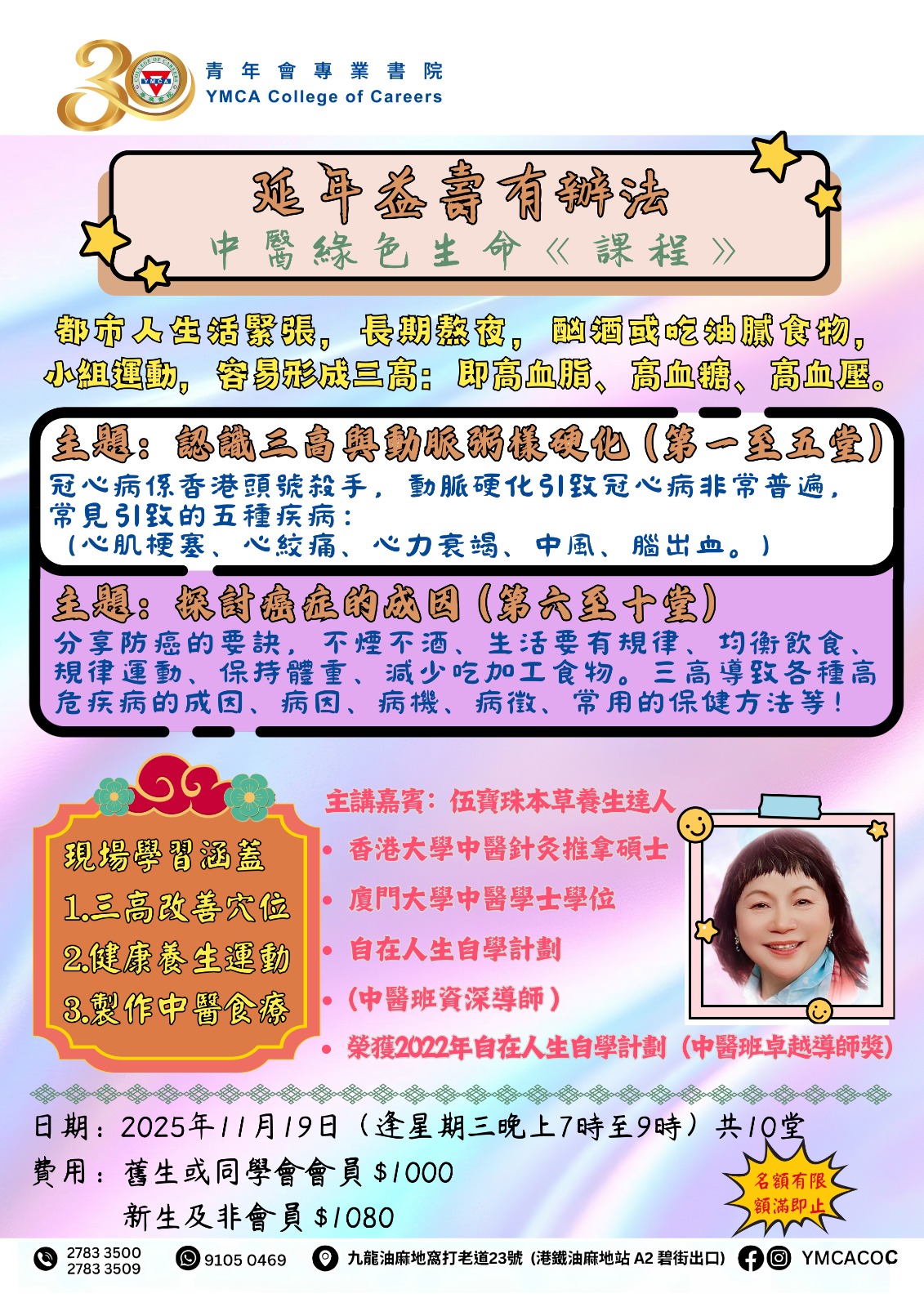 青年會專業書院
YMCA College of Careers

延年益壽有辦法
中醫綠色生命《課程》

都市人生活緊張，長期熬夜，酗酒或吃油膩食物，小組運動，容易形成三高：即高血脂、高血糖、高血壓。

主題：認識三高與動脈粥樣硬化（第一至五堂）
冠心病係香港頭號殺手，動脈硬化引致冠心病非常普遍，常見引致的五種疾病：
（心肌梗塞、心絞痛、心力衰竭、中風、腦出血。）

主題：探討癌症的成因（第六至十堂）
分享防癌的要訣，不煙不酒、生活要有規律、均衡飲食、規律運動、保持體重、減少吃加工食物。三高導致各種高危疾病的成因、病因、病機、病徵、常用的保健方法等！

現場學習涵蓋
1.三高改善穴位
2.健康養生運動
3.製作中醫食療

主講嘉賓：伍寶珠本草養生達人
• 香港大學中醫針灸推拿碩士
• 廈門大學中醫學士學位
• 自在人生自學計劃
• （中醫班資深導師）
• 榮獲2022年自在人生自學計劃（中醫班卓越導師獎）

日期：2025年11月19日（逢星期三晚上7時至9時）共10堂
費用：舊生或同學會會員 $1000
新生及非會員 $1080

名額有限
額滿即止

2783 3500
2783 3509
9105 0469
九龍油麻地窩打老道23號（港鐵油麻地站 A2 碧街出口）
YMCACOC